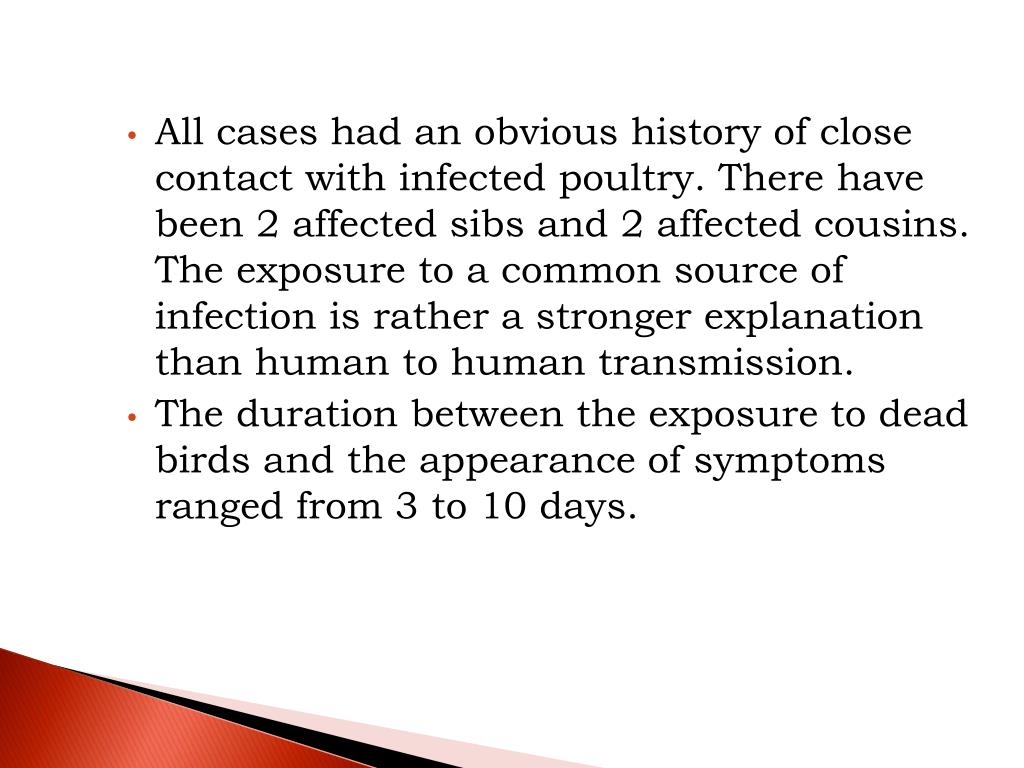 • All cases had an obvious history of close contact with infected poultry. There have been 2 affected sibs and 2 affected cousins. The exposure to a common source of infection is rather a stronger explanation than human to human transmission.

• The duration between the exposure to dead birds and the appearance of symptoms ranged from 3 to 10 days.